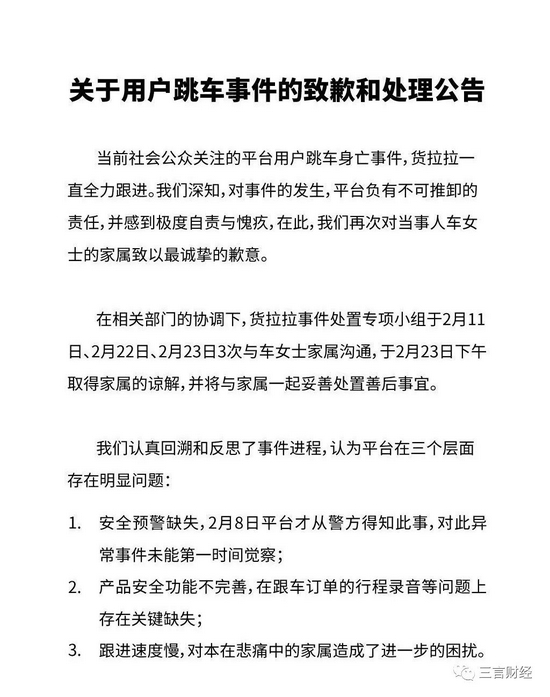 关于用户跳车事件的致歉和处理公告

当前社会公众关注的平台用户跳车身亡事件，货拉拉一直全力跟进。我们深知，对事件的发生，平台负有不可推卸的责任，并感到极度自责与愧疚，在此，我们再次对当事人车女士的家属致以最诚挚的歉意。

在相关部门的协调下，货拉拉事件处置专项小组于2月11日、2月22日、2月23日3次与车女士家属沟通，于2月23日下午取得家属的谅解，并将与家属一起妥善处置善后事宜。

我们认真回溯和反思了事件进程，认为平台在三个层面存在明显问题：

1. 安全预警缺失，2月8日平台才从警方得知此事，对此异常事件未能第一时间觉察；
2. 产品安全功能不完善，在跟车订单的行程录音等问题上存在关键缺失；
3. 跟进速度慢，对本在悲痛中的家属造成了进一步的困扰。

三言财经